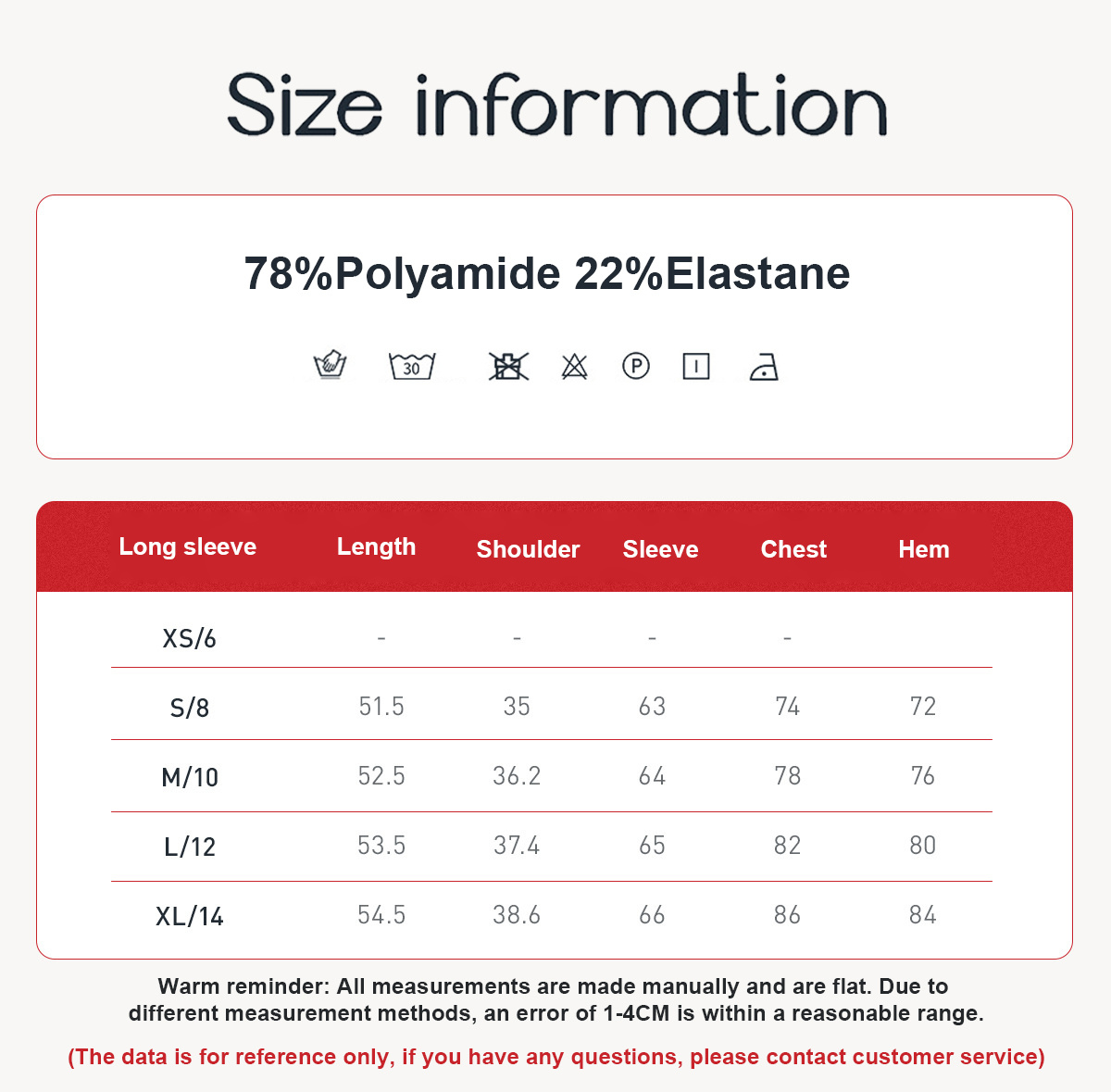 Size information

78%Polyamide 22%Elastane

30

P

| Long sleeve | Length | Shoulder | Sleeve | Chest | Hem |
|---|---|---|---|---|---|
| XS/6 | - | - | - | - | |
| S/8 | 51.5 | 35 | 63 | 74 | 72 |
| M/10 | 52.5 | 36.2 | 64 | 78 | 76 |
| L/12 | 53.5 | 37.4 | 65 | 82 | 80 |
| XL/14 | 54.5 | 38.6 | 66 | 86 | 84 |

Warm reminder: All measurements are made manually and are flat. Due to different measurement methods, an error of 1-4CM is within a reasonable range.

(The data is for reference only, if you have any questions, please contact customer service)